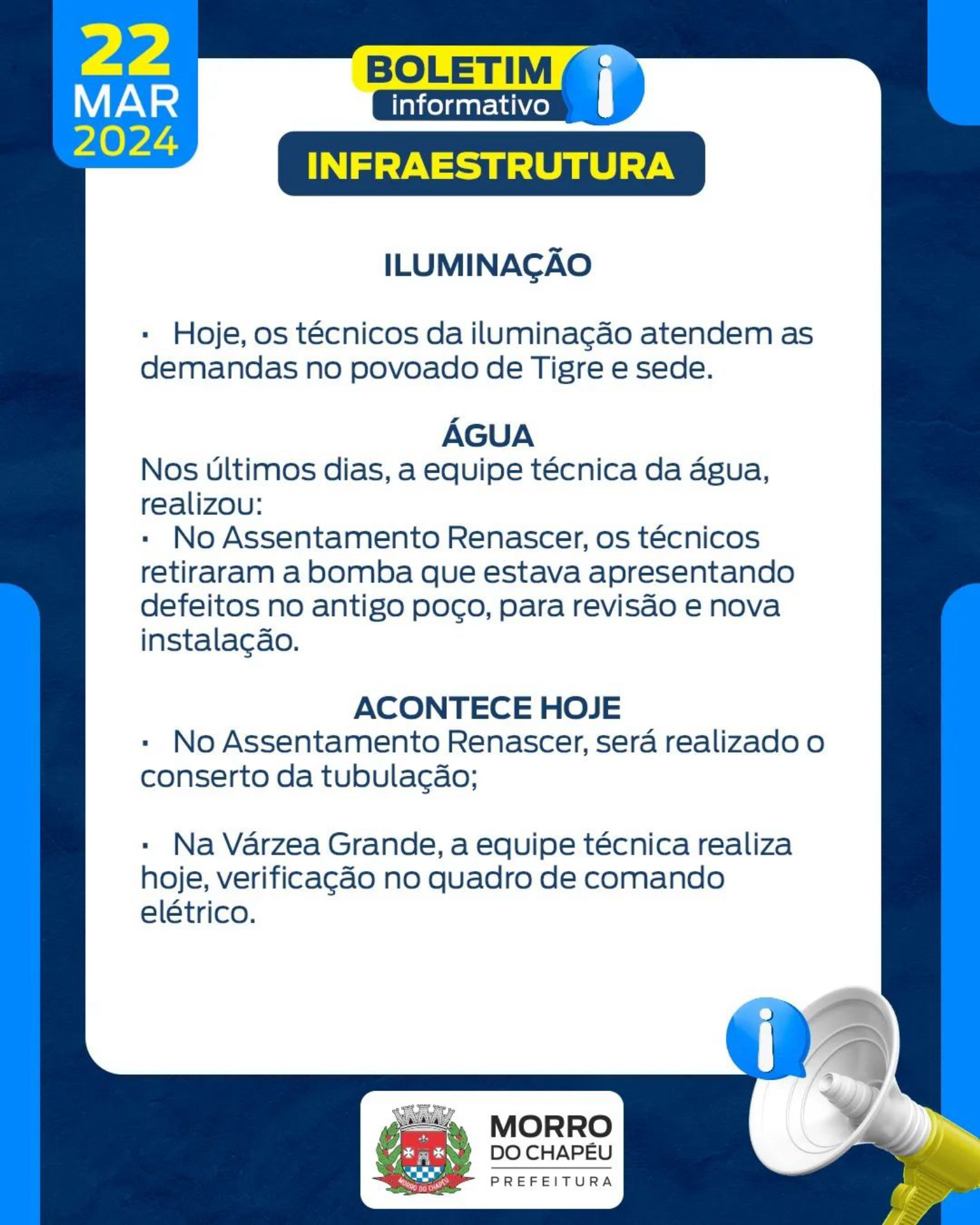 22
MAR
2024

BOLETIM
informativo

INFRAESTRUTURA

ILUMINAÇÃO

▪ Hoje, os técnicos da iluminação atendem as demandas no povoado de Tigre e sede.

ÁGUA
Nos últimos dias, a equipe técnica da água, realizou:
▪ No Assentamento Renascer, os técnicos retiraram a bomba que estava apresentando defeitos no antigo poço, para revisão e nova instalação.

ACONTECE HOJE
▪ No Assentamento Renascer, será realizado o conserto da tubulação;

▪ Na Várzea Grande, a equipe técnica realiza hoje, verificação no quadro de comando elétrico.

MORRO DO CHAPÉU
MORRO
DO CHAPÉU
PREFEITURA